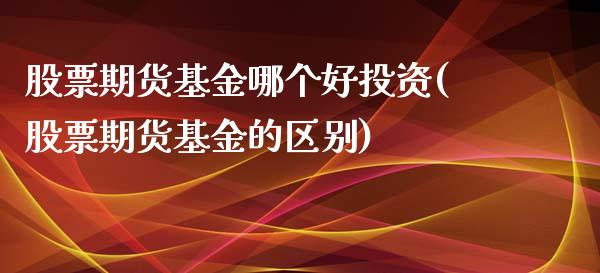 股票期货基金哪个好投资(股票期货基金的区别)